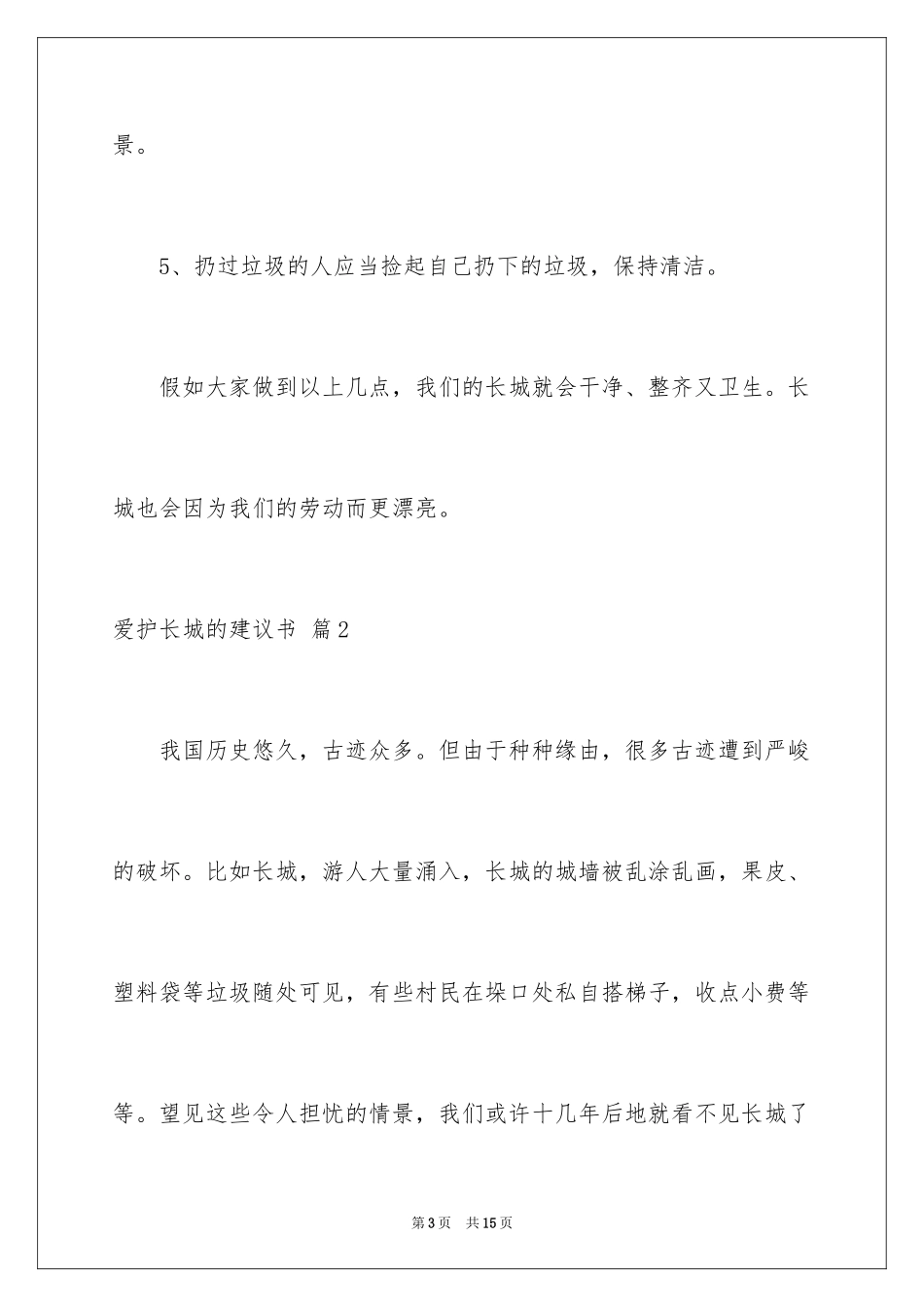 景。

5、扔过垃圾的人应当捡起自己扔下的垃圾，保持清洁。

假如大家做到以上几点，我们的长城就会干净、整齐又卫生。长城也会因为我们的劳动而更漂亮。

爱护长城的建议书 篇2

我国历史悠久，古迹众多。但由于种种缘由，很多古迹遭到严峻的破坏。比如长城，游人大量涌入，长城的城墙被乱涂乱画，果皮、塑料袋等垃圾随处可见，有些村民在垛口处私自搭梯子，收点小费等等。望见这些令人担忧的情景，我们或许十几年后地就看不见长城了

第3页 共15页